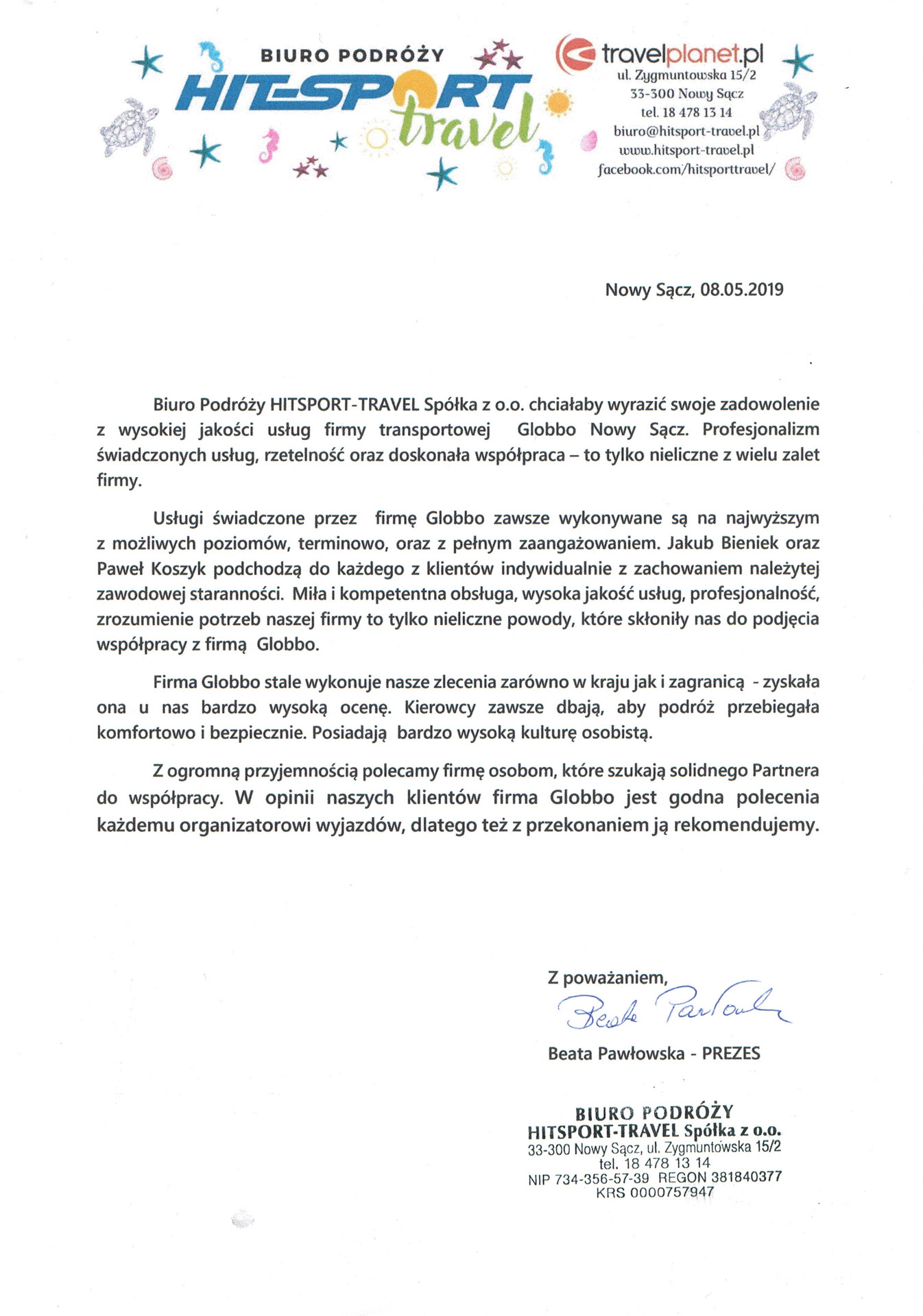 BIURO PODRÓŻY
HIT-SPORT travel

travelplanet.pl
ul. Zygmuntowska 15/2
33-300 Nowy Sącz
tel. 18 478 13 14
biuro@hitsport-travel.pl
www.hitsport-travel.pl
facebook.com/hitsporttravel/

Nowy Sącz, 08.05.2019

Biuro Podróży HITSPORT-TRAVEL Spółka z o.o. chciałaby wyrazić swoje zadowolenie z wysokiej jakości usług firmy transportowej Globbo Nowy Sącz. Profesjonalizm świadczonych usług, rzetelność oraz doskonała współpraca – to tylko nieliczne z wielu zalet firmy.

Usługi świadczone przez firmę Globbo zawsze wykonywane są na najwyższym z możliwych poziomów, terminowo, oraz z pełnym zaangażowaniem. Jakub Bieniek oraz Paweł Koszyk podchodzą do każdego z klientów indywidualnie z zachowaniem należytej zawodowej staranności. Miła i kompetentna obsługa, wysoka jakość usług, profesjonalność, zrozumienie potrzeb naszej firmy to tylko nieliczne powody, które skłoniły nas do podjęcia współpracy z firmą Globbo.

Firma Globbo stale wykonuje nasze zlecenia zarówno w kraju jak i zagranicą - zyskała ona u nas bardzo wysoką ocenę. Kierowcy zawsze dbają, aby podróż przebiegała komfortowo i bezpiecznie. Posiadają bardzo wysoką kulturę osobistą.

Z ogromną przyjemnością polecamy firmę osobom, które szukają solidnego Partnera do współpracy. W opinii naszych klientów firma Globbo jest godna polecenia każdemu organizatorowi wyjazdów, dlatego też z przekonaniem ją rekomendujemy.

Z poważaniem,
Beata Pawłowska

Beata Pawłowska - PREZES

BIURO PODRÓŻY
HITSPORT-TRAVEL Spółka z o.o.
33-300 Nowy Sącz, ul. Zygmuntowska 15/2
tel. 18 478 13 14
NIP 734-356-57-39 REGON 381840377
KRS 0000757947